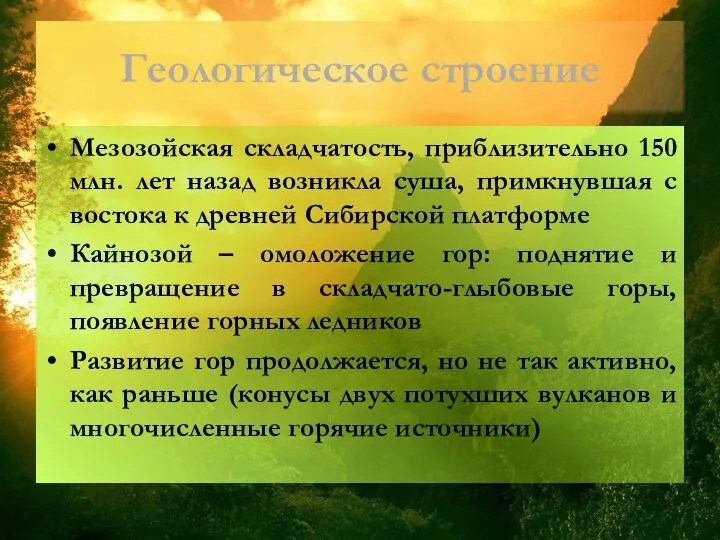 Геологическое строение

• Мезозойская складчатость, приблизительно 150 млн. лет назад возникла суша, примкнувшая с востока к древней Сибирской платформе

• Кайнозой – омоложение гор: поднятие и превращение в складчато-глыбовые горы, появление горных ледников

• Развитие гор продолжается, но не так активно, как раньше (конусы двух потухших вулканов и многочисленные горячие источники)